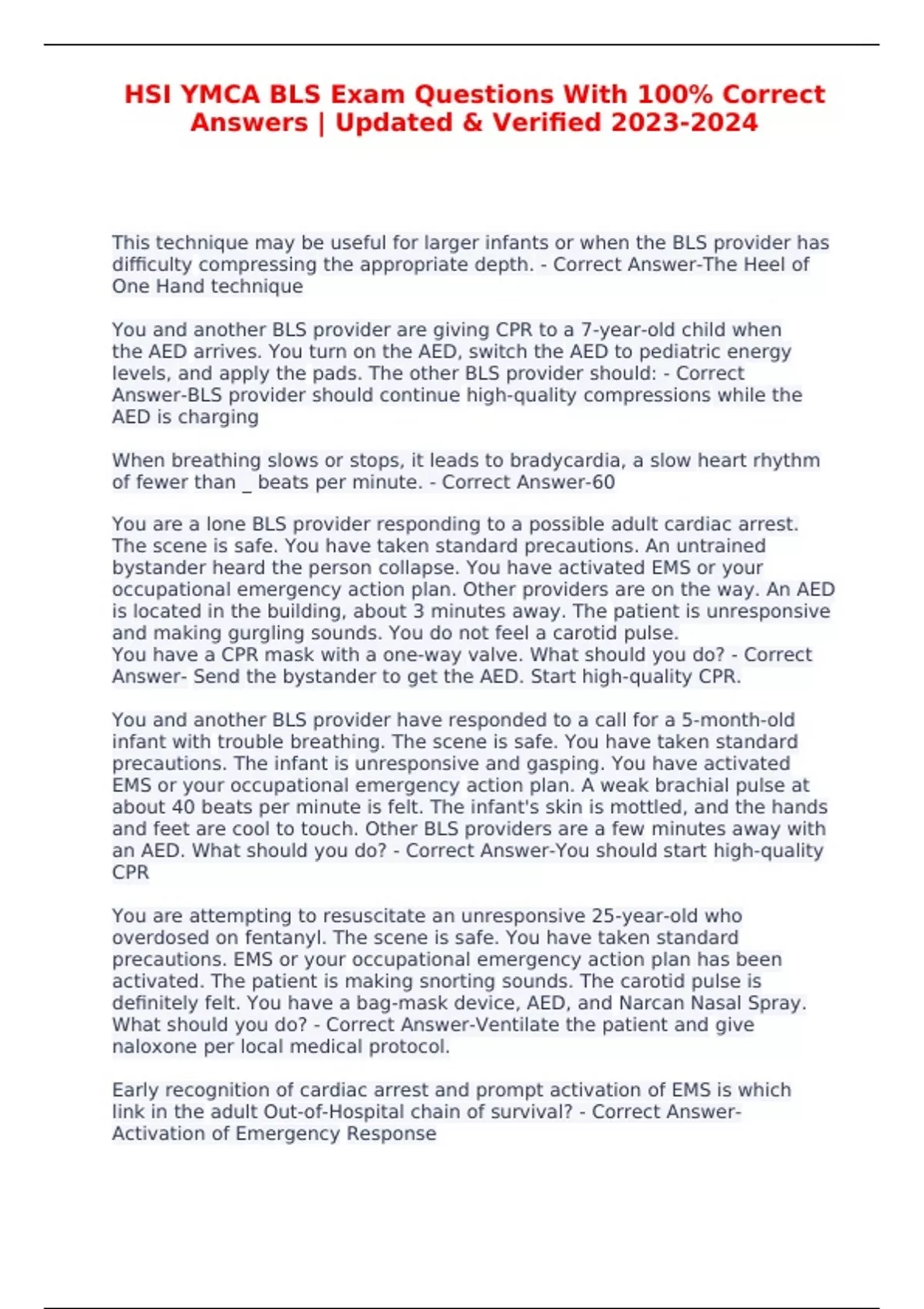 HSI YMCA BLS Exam Questions With 100% Correct Answers | Updated & Verified 2023-2024

This technique may be useful for larger infants or when the BLS provider has difficulty compressing the appropriate depth. - Correct Answer-The Heel of One Hand technique

You and another BLS provider are giving CPR to a 7-year-old child when the AED arrives. You turn on the AED, switch the AED to pediatric energy levels, and apply the pads. The other BLS provider should: - Correct Answer-BLS provider should continue high-quality compressions while the AED is charging

When breathing slows or stops, it leads to bradycardia, a slow heart rhythm of fewer than _ beats per minute. - Correct Answer-60

You are a lone BLS provider responding to a possible adult cardiac arrest. The scene is safe. You have taken standard precautions. An untrained bystander heard the person collapse. You have activated EMS or your occupational emergency action plan. Other providers are on the way. An AED is located in the building, about 3 minutes away. The patient is unresponsive and making gurgling sounds. You do not feel a carotid pulse.
You have a CPR mask with a one-way valve. What should you do? - Correct Answer- Send the bystander to get the AED. Start high-quality CPR.

You and another BLS provider have responded to a call for a 5-month-old infant with trouble breathing. The scene is safe. You have taken standard precautions. The infant is unresponsive and gasping. You have activated EMS or your occupational emergency action plan. A weak brachial pulse at about 40 beats per minute is felt. The infant's skin is mottled, and the hands and feet are cool to touch. Other BLS providers are a few minutes away with an AED. What should you do? - Correct Answer-You should start high-quality CPR

You are attempting to resuscitate an unresponsive 25-year-old who overdosed on fentanyl. The scene is safe. You have taken standard precautions. EMS or your occupational emergency action plan has been activated. The patient is making snorting sounds. The carotid pulse is definitely felt. You have a bag-mask device, AED, and Narcan Nasal Spray. What should you do? - Correct Answer-Ventilate the patient and give naloxone per local medical protocol.

Early recognition of cardiac arrest and prompt activation of EMS is which link in the adult Out-of-Hospital chain of survival? - Correct Answer-Activation of Emergency Response